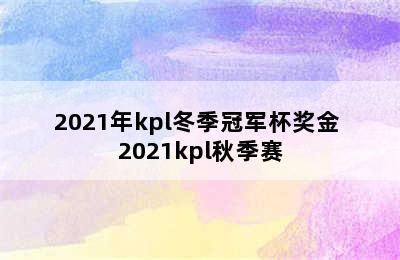 2021年kpl冬季冠军杯奖金
2021kpl秋季赛